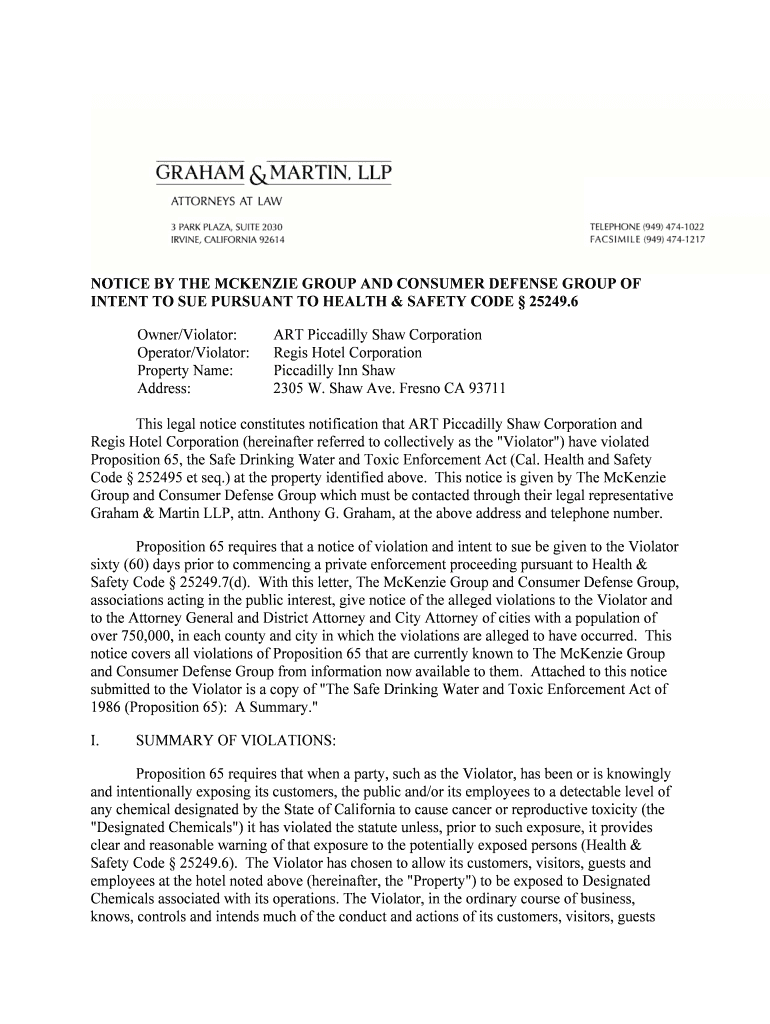 GRAHAM & MARTIN, LLP
ATTORNEYS AT LAW

3 PARK PLAZA, SUITE 2030
IRVINE, CALIFORNIA 92614

TELEPHONE (949) 474-1022
FACSIMILE (949) 474-1217

NOTICE BY THE MCKENZIE GROUP AND CONSUMER DEFENSE GROUP OF INTENT TO SUE PURSUANT TO HEALTH & SAFETY CODE § 25249.6

Owner/Violator: ART Piccadilly Shaw Corporation
Operator/Violator: Regis Hotel Corporation
Property Name: Piccadilly Inn Shaw
Address: 2305 W. Shaw Ave. Fresno CA 93711

This legal notice constitutes notification that ART Piccadilly Shaw Corporation and Regis Hotel Corporation (hereinafter referred to collectively as the "Violator") have violated Proposition 65, the Safe Drinking Water and Toxic Enforcement Act (Cal. Health and Safety Code § 252495 et seq.) at the property identified above. This notice is given by The McKenzie Group and Consumer Defense Group which must be contacted through their legal representative Graham & Martin LLP, attn. Anthony G. Graham, at the above address and telephone number.

Proposition 65 requires that a notice of violation and intent to sue be given to the Violator sixty (60) days prior to commencing a private enforcement proceeding pursuant to Health & Safety Code § 25249.7(d). With this letter, The McKenzie Group and Consumer Defense Group, associations acting in the public interest, give notice of the alleged violations to the Violator and to the Attorney General and District Attorney and City Attorney of cities with a population of over 750,000, in each county and city in which the violations are alleged to have occurred. This notice covers all violations of Proposition 65 that are currently known to The McKenzie Group and Consumer Defense Group from information now available to them. Attached to this notice submitted to the Violator is a copy of "The Safe Drinking Water and Toxic Enforcement Act of 1986 (Proposition 65): A Summary."

I. SUMMARY OF VIOLATIONS:

Proposition 65 requires that when a party, such as the Violator, has been or is knowingly and intentionally exposing its customers, the public and/or its employees to a detectable level of any chemical designated by the State of California to cause cancer or reproductive toxicity (the "Designated Chemicals") it has violated the statute unless, prior to such exposure, it provides clear and reasonable warning of that exposure to the potentially exposed persons (Health & Safety Code § 25249.6). The Violator has chosen to allow its customers, visitors, guests and employees at the hotel noted above (hereinafter, the "Property") to be exposed to Designated Chemicals associated with its operations. The Violator, in the ordinary course of business, knows, controls and intends much of the conduct and actions of its customers, visitors, guests